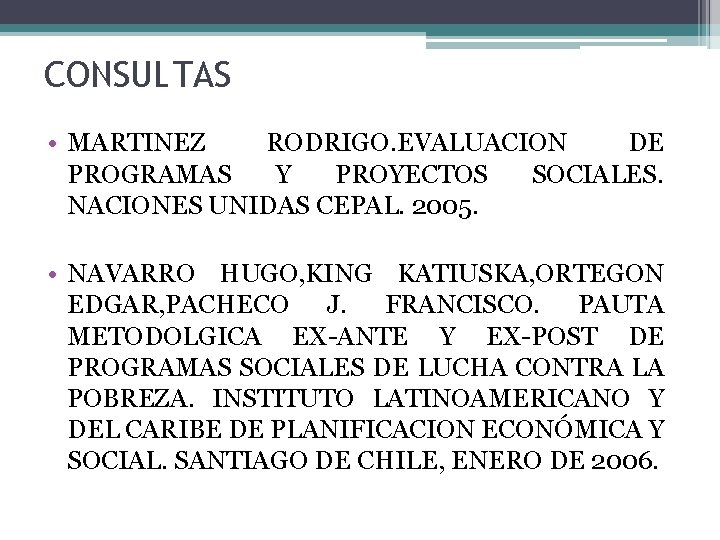 CONSULTAS

• MARTINEZ RODRIGO.EVALUACION DE PROGRAMAS Y PROYECTOS SOCIALES. NACIONES UNIDAS CEPAL. 2005.

• NAVARRO HUGO,KING KATIUSKA,ORTEGON EDGAR,PACHECO J. FRANCISCO. PAUTA METODOLGICA EX-ANTE Y EX-POST DE PROGRAMAS SOCIALES DE LUCHA CONTRA LA POBREZA. INSTITUTO LATINOAMERICANO Y DEL CARIBE DE PLANIFICACION ECONÓMICA Y SOCIAL. SANTIAGO DE CHILE, ENERO DE 2006.